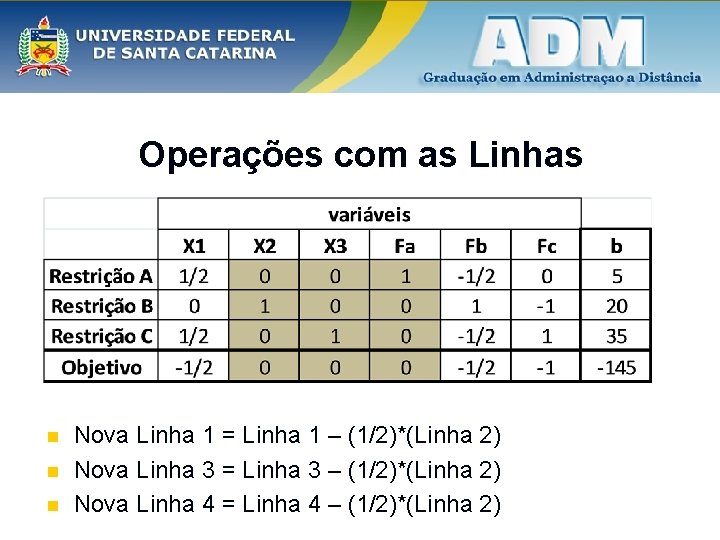 UNIVERSIDADE FEDERAL DE SANTA CATARINA

ADM
Graduação em Administraçao a Distância

Operações com as Linhas

| | variáveis | | | | | | |
|---|---|---|---|---|---|---|---|
| | X1 | X2 | X3 | Fa | Fb | Fc | b |
| Restrição A | 1/2 | 0 | 0 | 1 | -1/2 | 0 | 5 |
| Restrição B | 0 | 1 | 0 | 0 | 1 | -1 | 20 |
| Restrição C | 1/2 | 0 | 1 | 0 | -1/2 | 1 | 35 |
| Objetivo | -1/2 | 0 | 0 | 0 | -1/2 | -1 | -145 |

Nova Linha 1 = Linha 1 – (1/2)*(Linha 2)
Nova Linha 3 = Linha 3 – (1/2)*(Linha 2)
Nova Linha 4 = Linha 4 – (1/2)*(Linha 2)